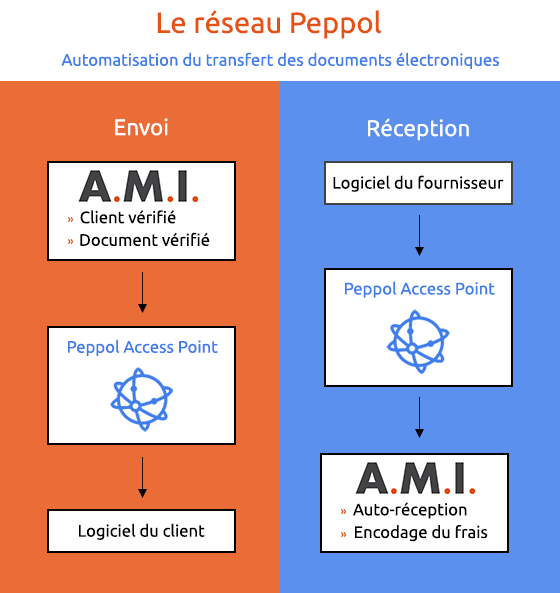 Le réseau Peppol

Automatisation du transfert des documents électroniques

Envoi

A.M.I.
» Client vérifié
» Document vérifié

Peppol Access Point

Logiciel du client

Réception

Logiciel du fournisseur

Peppol Access Point

A.M.I.
» Auto-réception
» Encodage du frais